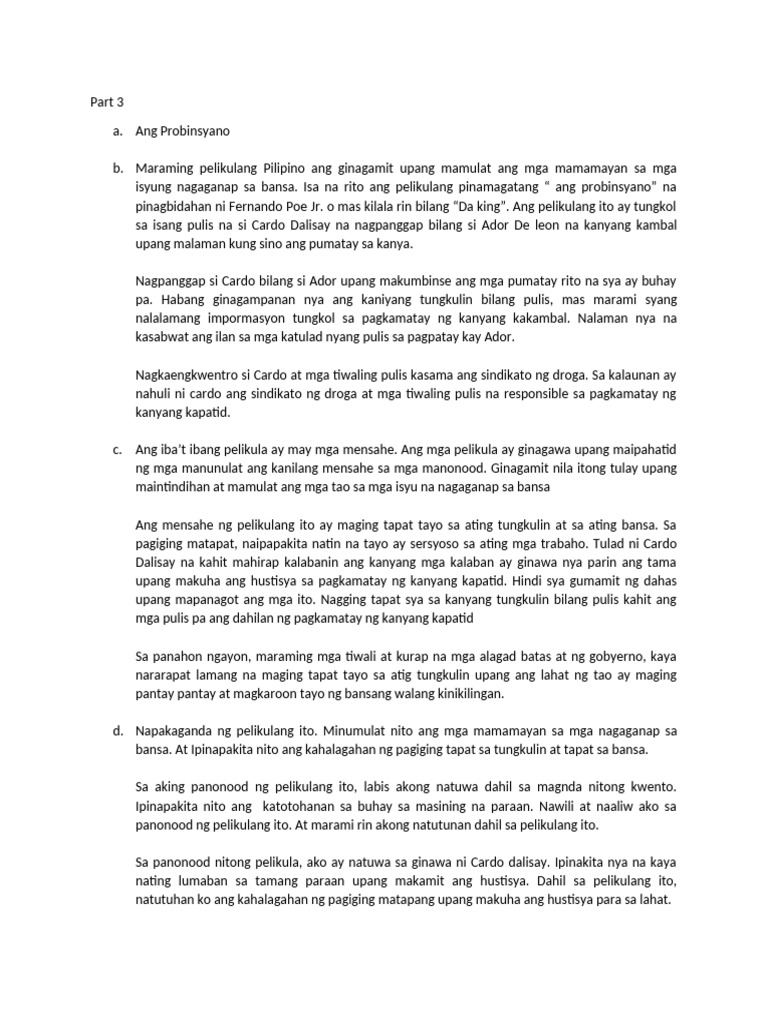 Part 3

a. Ang Probinsyano

b. Maraming pelikulang Pilipino ang ginagamit upang mamulat ang mga mamamayan sa mga isyung nagaganap sa bansa. Isa na rito ang pelikulang pinamagatang “ ang probinsyano” na pinagbidahan ni Fernando Poe Jr. o mas kilala rin bilang “Da king”. Ang pelikulang ito ay tungkol sa isang pulis na si Cardo Dalisay na nagpanggap bilang si Ador De leon na kanyang kambal upang malaman kung sino ang pumatay sa kanya.

Nagpanggap si Cardo bilang si Ador upang makumbinse ang mga pumatay rito na sya ay buhay pa. Habang ginagampanan nya ang kaniyang tungkulin bilang pulis, mas marami syang nalalamang impormasyon tungkol sa pagkamatay ng kanyang kakambal. Nalaman nya na kasabwat ang ilan sa mga katulad nyang pulis sa pagpatay kay Ador.

Nagkaengkwentro si Cardo at mga tiwaling pulis kasama ang sindikato ng droga. Sa kalaunan ay nahuli ni cardo ang sindikato ng droga at mga tiwaling pulis na responsible sa pagkamatay ng kanyang kapatid.

c. Ang iba’t ibang pelikula ay may mga mensahe. Ang mga pelikula ay ginagawa upang maipahatid ng mga manunulat ang kanilang mensahe sa mga manonood. Ginagamit nila itong tulay upang maintindihan at mamulat ang mga tao sa mga isyu na nagaganap sa bansa

Ang mensahe ng pelikulang ito ay maging tapat tayo sa ating tungkulin at sa ating bansa. Sa pagiging matapat, naipapakita natin na tayo ay sersyoso sa ating mga trabaho. Tulad ni Cardo Dalisay na kahit mahirap kalabanin ang kanyang mga kalaban ay ginawa nya parin ang tama upang makuha ang hustisya sa pagkamatay ng kanyang kapatid. Hindi sya gumamit ng dahas upang mapanagot ang mga ito. Nagging tapat sya sa kanyang tungkulin bilang pulis kahit ang mga pulis pa ang dahilan ng pagkamatay ng kanyang kapatid

Sa panahon ngayon, maraming mga tiwali at kurap na mga alagad batas at ng gobyerno, kaya nararapat lamang na maging tapat tayo sa atig tungkulin upang ang lahat ng tao ay maging pantay pantay at magkaroon tayo ng bansang walang kinikilingan.

d. Napakaganda ng pelikulang ito. Minumulat nito ang mga mamamayan sa mga nagaganap sa bansa. At Ipinapakita nito ang kahalagahan ng pagiging tapat sa tungkulin at tapat sa bansa.

Sa aking panonood ng pelikulang ito, labis akong natuwa dahil sa magnda nitong kwento. Ipinapakita nito ang katotohanan sa buhay sa masining na paraan. Nawili at naaliw ako sa panonood ng pelikulang ito. At marami rin akong natutunan dahil sa pelikulang ito.

Sa panonood nitong pelikula, ako ay natuwa sa ginawa ni Cardo dalisay. Ipinakita nya na kaya nating lumaban sa tamang paraan upang makamit ang hustisya. Dahil sa pelikulang ito, natutuhan ko ang kahalagahan ng pagiging matapang upang makuha ang hustisya para sa lahat.